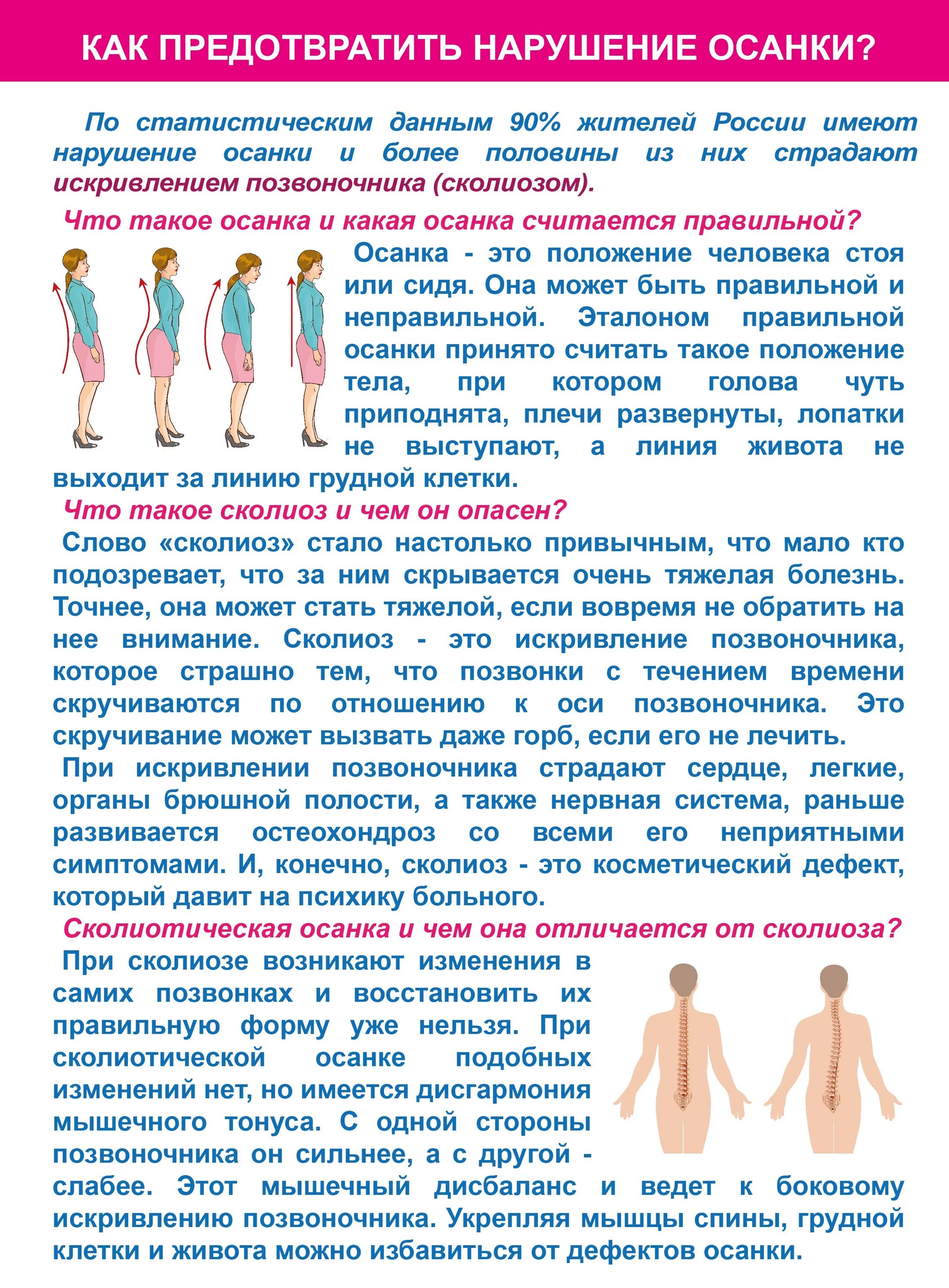 КАК ПРЕДОТВРАТИТЬ НАРУШЕНИЕ ОСАНКИ?

По статистическим данным 90% жителей России имеют нарушение осанки и более половины из них страдают искривлением позвоночника (сколиозом).

Что такое осанка и какая осанка считается правильной?

Осанка - это положение человека стоя или сидя. Она может быть правильной и неправильной. Эталоном правильной осанки принято считать такое положение тела, при котором голова чуть приподнята, плечи развернуты, лопатки не выступают, а линия живота не выходит за линию грудной клетки.

Что такое сколиоз и чем он опасен?

Слово «сколиоз» стало настолько привычным, что мало кто подозревает, что за ним скрывается очень тяжелая болезнь. Точнее, она может стать тяжелой, если вовремя не обратить на нее внимание. Сколиоз - это искривление позвоночника, которое страшно тем, что позвонки с течением времени скручиваются по отношению к оси позвоночника. Это скручивание может вызвать даже горб, если его не лечить.

При искривлении позвоночника страдают сердце, легкие, органы брюшной полости, а также нервная система, раньше развивается остеохондроз со всеми его неприятными симптомами. И, конечно, сколиоз - это косметический дефект, который давит на психику больного.

Сколиотическая осанка и чем она отличается от сколиоза?

При сколиозе возникают изменения в самих позвонках и восстановить их правильную форму уже нельзя. При сколиотической осанке подобных изменений нет, но имеется дисгармония мышечного тонуса. С одной стороны позвоночника он сильнее, а с другой - слабее. Этот мышечный дисбаланс и ведет к боковому искривлению позвоночника. Укрепляя мышцы спины, грудной клетки и живота можно избавиться от дефектов осанки.